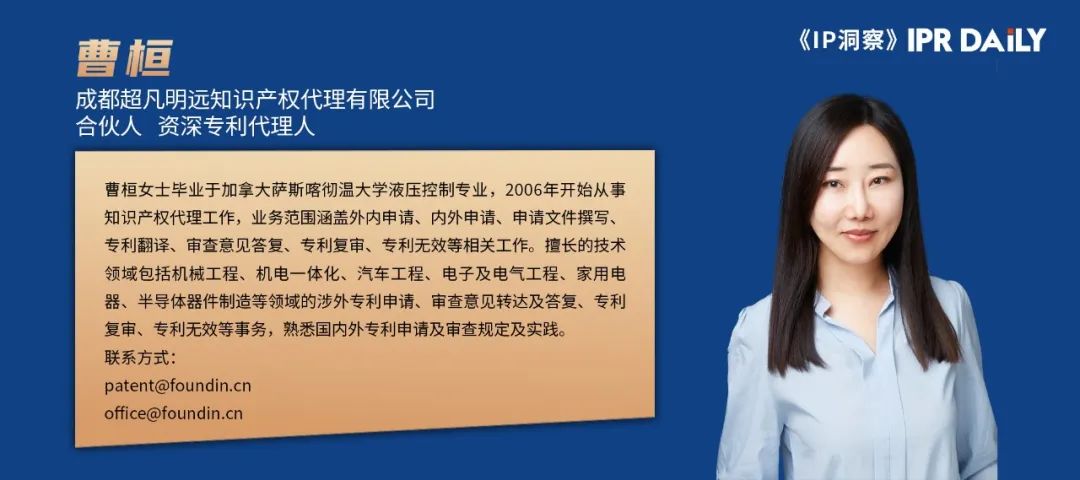 曹桓

成都超凡明远知识产权代理有限公司
合伙人 资深专利代理人

《IP洞察》IPR DAILY

曹桓女士毕业于加拿大萨斯喀彻温大学液压控制专业，2006年开始从事知识产权代理工作，业务范围涵盖外内申请、内外申请、申请文件撰写、专利翻译、审查意见答复、专利复审、专利无效等相关工作。擅长的技术领域包括机械工程、机电一体化、汽车工程、电子及电气工程、家用电器、半导体器件制造等领域的涉外专利申请、审查意见转达及答复、专利复审、专利无效等事务，熟悉国内外专利申请及审查规定及实践。
联系方式：
patent@foundin.cn
office@foundin.cn